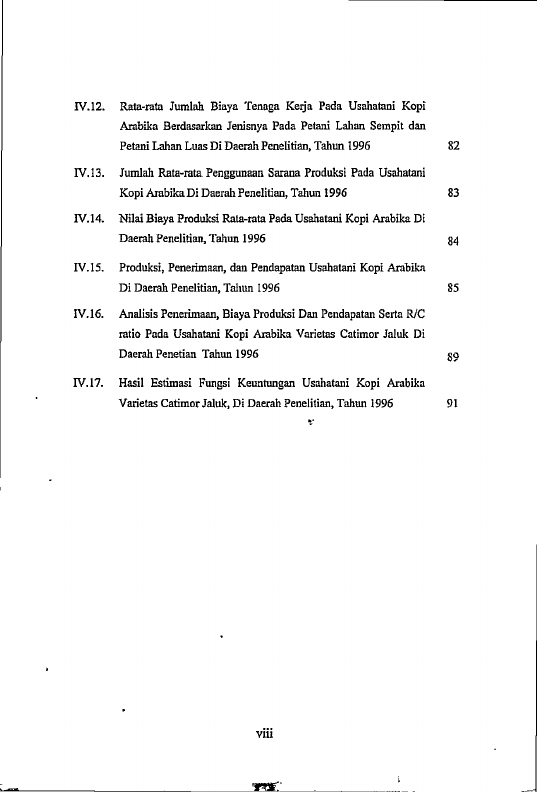 IV.12. Rata-rata Jumlah Biaya Tenaga Kerja Pada Usahatani Kopi Arabika Berdasarkan Jenisnya Pada Petani Lahan Sempit dan Petani Lahan Luas Di Daerah Penelitian, Tahun 1996 82

IV.13. Jumlah Rata-rata Penggunaan Sarana Produksi Pada Usahatani Kopi Arabika Di Daerah Penelitian, Tahun 1996 83

IV.14. Nilai Biaya Produksi Rata-rata Pada Usahatani Kopi Arabika Di Daerah Penelitian, Tahun 1996 84

IV.15. Produksi, Penerimaan, dan Pendapatan Usahatani Kopi Arabika Di Daerah Penelitian, Tahun 1996 85

IV.16. Analisis Penerimaan, Biaya Produksi Dan Pendapatan Serta R/C ratio Pada Usahatani Kopi Arabika Varietas Catimor Jaluk Di Daerah Penetian Tahun 1996 89

IV.17. Hasil Estimasi Fungsi Keuntungan Usahatani Kopi Arabika Varietas Catimor Jaluk, Di Daerah Penelitian, Tahun 1996 91

viii